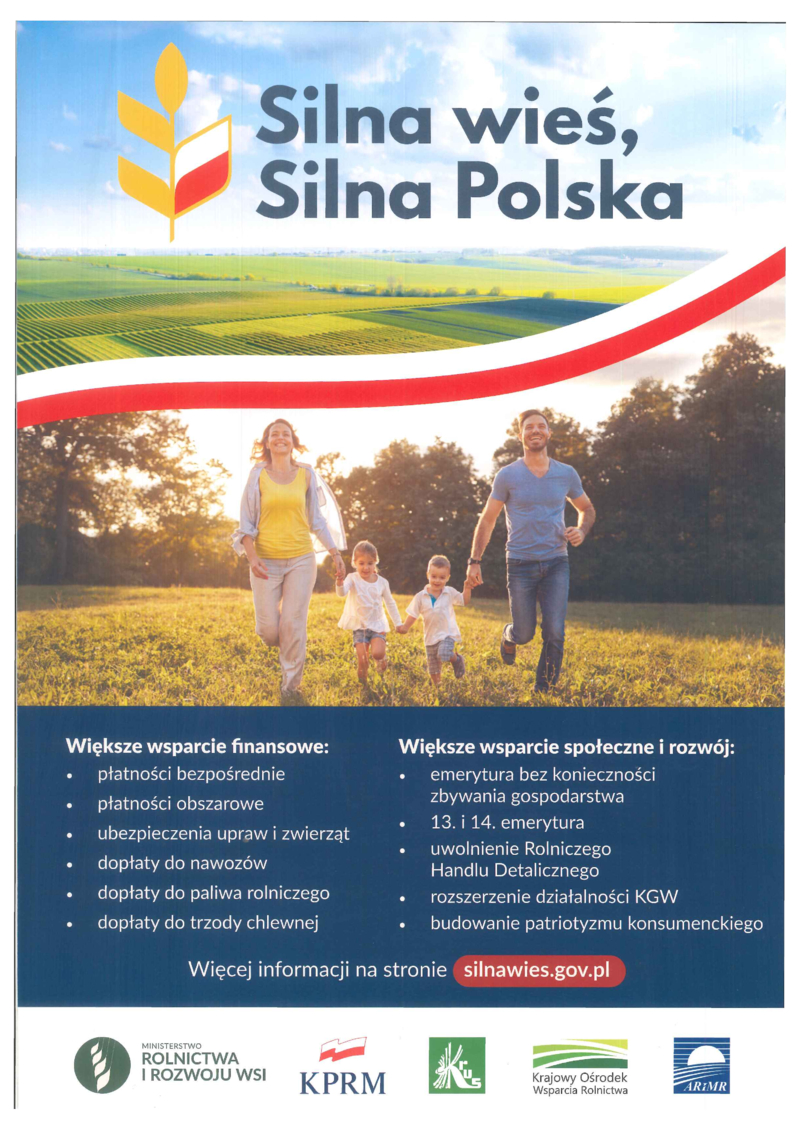 Silna wieś, Silna Polska

Większe wsparcie finansowe:
• płatności bezpośrednie
• płatności obszarowe
• ubezpieczenia upraw i zwierząt
• dopłaty do nawozów
• dopłaty do paliwa rolniczego
• dopłaty do trzody chlewnej

Większe wsparcie społeczne i rozwój:
• emerytura bez konieczności zbywania gospodarstwa
• 13. i 14. emerytura
• uwolnienie Rolniczego Handlu Detalicznego
• rozszerzenie działalności KGW
• budowanie patriotyzmu konsumenckiego

Więcej informacji na stronie silnawies.gov.pl

MINISTERSTWO ROLNICTWA I ROZWOJU WSI

KPRM

KRUS

Krajowy Ośrodek Wsparcia Rolnictwa

ARiMR